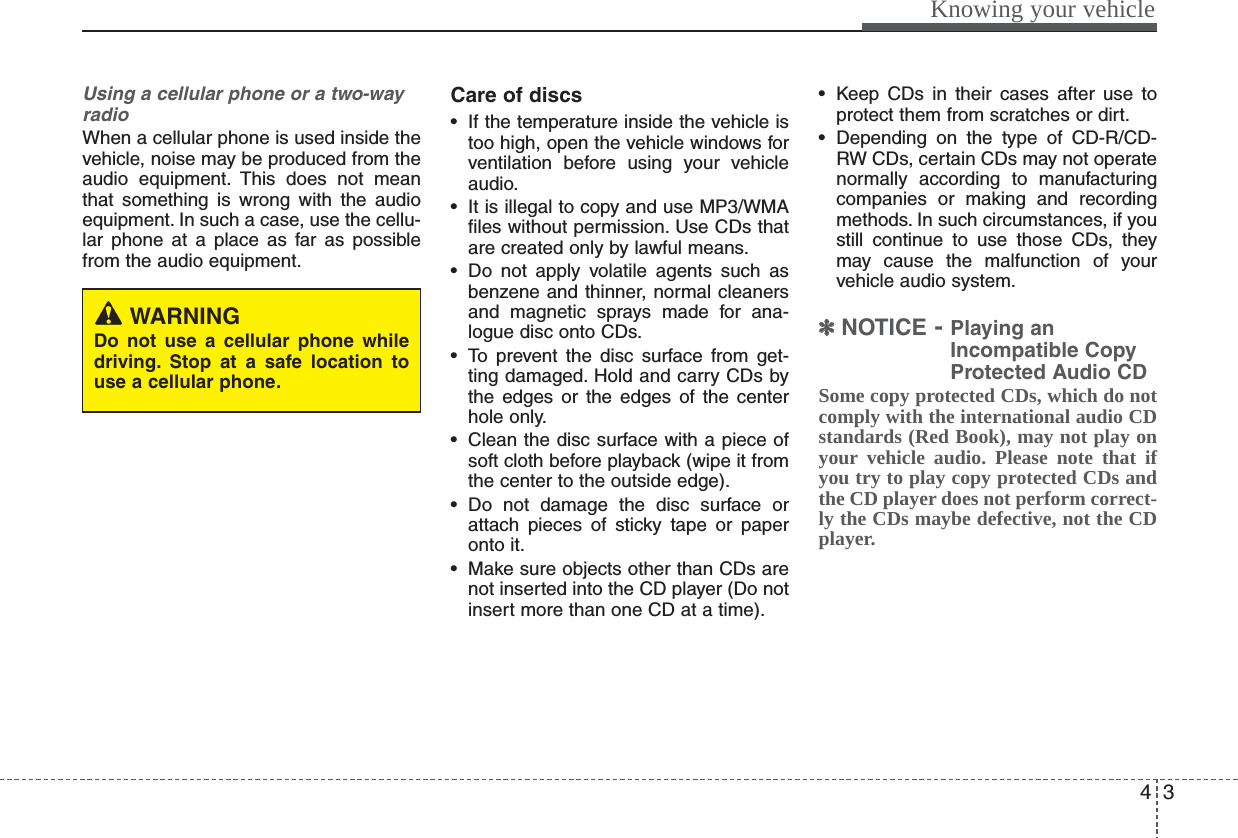 Knowing your vehicle

Using a cellular phone or a two-way radio

When a cellular phone is used inside the vehicle, noise may be produced from the audio equipment. This does not mean that something is wrong with the audio equipment. In such a case, use the cellular phone at a place as far as possible from the audio equipment.

WARNING

Do not use a cellular phone while driving. Stop at a safe location to use a cellular phone.

Care of discs

• If the temperature inside the vehicle is too high, open the vehicle windows for ventilation before using your vehicle audio.

• It is illegal to copy and use MP3/WMA files without permission. Use CDs that are created only by lawful means.

• Do not apply volatile agents such as benzene and thinner, normal cleaners and magnetic sprays made for analogue disc onto CDs.

• To prevent the disc surface from getting damaged. Hold and carry CDs by the edges or the edges of the center hole only.

• Clean the disc surface with a piece of soft cloth before playback (wipe it from the center to the outside edge).

• Do not damage the disc surface or attach pieces of sticky tape or paper onto it.

• Make sure objects other than CDs are not inserted into the CD player (Do not insert more than one CD at a time).

• Keep CDs in their cases after use to protect them from scratches or dirt.

• Depending on the type of CD-R/CD-RW CDs, certain CDs may not operate normally according to manufacturing companies or making and recording methods. In such circumstances, if you still continue to use those CDs, they may cause the malfunction of your vehicle audio system.

✽ NOTICE - Playing an Incompatible Copy Protected Audio CD

Some copy protected CDs, which do not comply with the international audio CD standards (Red Book), may not play on your vehicle audio. Please note that if you try to play copy protected CDs and the CD player does not perform correctly the CDs maybe defective, not the CD player.

4 3